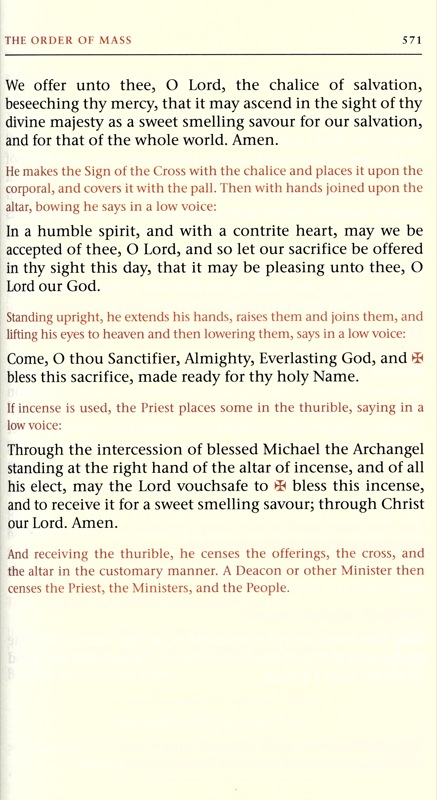 THE ORDER OF MASS 571

We offer unto thee, O Lord, the chalice of salvation, beseeching thy mercy, that it may ascend in the sight of thy divine majesty as a sweet smelling savour for our salvation, and for that of the whole world. Amen.

He makes the Sign of the Cross with the chalice and places it upon the corporal, and covers it with the pall. Then with hands joined upon the altar, bowing he says in a low voice:

In a humble spirit, and with a contrite heart, may we be accepted of thee, O Lord, and so let our sacrifice be offered in thy sight this day, that it may be pleasing unto thee, O Lord our God.

Standing upright, he extends his hands, raises them and joins them, and lifting his eyes to heaven and then lowering them, says in a low voice:

Come, O thou Sanctifier, Almighty, Everlasting God, and ✠ bless this sacrifice, made ready for thy holy Name.

If incense is used, the Priest places some in the thurible, saying in a low voice:

Through the intercession of blessed Michael the Archangel standing at the right hand of the altar of incense, and of all his elect, may the Lord vouchsafe to ✠ bless this incense, and to receive it for a sweet smelling savour; through Christ our Lord. Amen.

And receiving the thurible, he censes the offerings, the cross, and the altar in the customary manner. A Deacon or other Minister then censes the Priest, the Ministers, and the People.